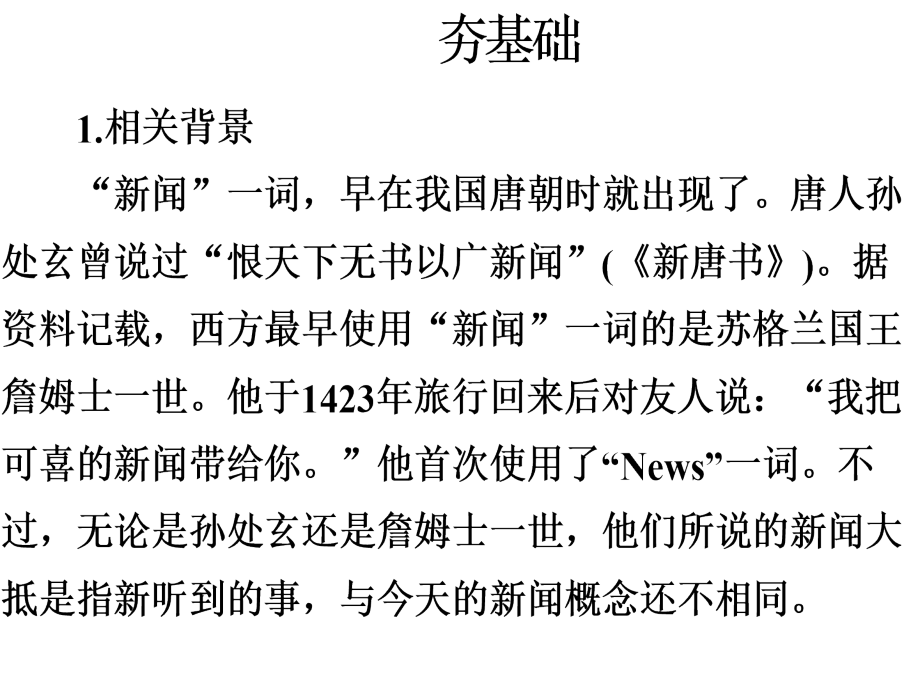 夯基础

1.相关背景

“新闻”一词，早在我国唐朝时就出现了。唐人孙处玄曾说过“恨天下无书以广新闻”(《新唐书》)。据资料记载，西方最早使用“新闻”一词的是苏格兰国王詹姆士一世。他于1423年旅行回来后对友人说：“我把可喜的新闻带给你。”他首次使用了“News”一词。不过，无论是孙处玄还是詹姆士一世，他们所说的新闻大抵是指新听到的事，与今天的新闻概念还不相同。